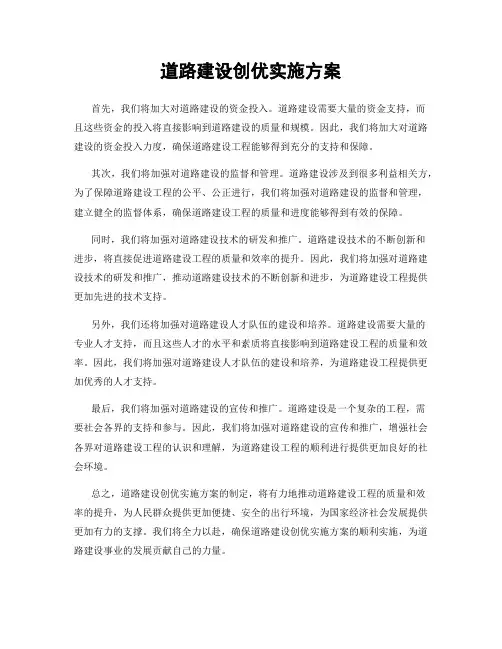 道路建设创优实施方案

首先，我们将加大对道路建设的资金投入。道路建设需要大量的资金支持，而且这些资金的投入将直接影响到道路建设的质量和规模。因此，我们将加大对道路建设的资金投入力度，确保道路建设工程能够得到充分的支持和保障。

其次，我们将加强对道路建设的监督和管理。道路建设涉及到很多利益相关方，为了保障道路建设工程的公平、公正进行，我们将加强对道路建设的监督和管理，建立健全的监督体系，确保道路建设工程的质量和进度能够得到有效的保障。

同时，我们将加强对道路建设技术的研发和推广。道路建设技术的不断创新和进步，将直接促进道路建设工程的质量和效率的提升。因此，我们将加强对道路建设技术的研发和推广，推动道路建设技术的不断创新和进步，为道路建设工程提供更加先进的技术支持。

另外，我们还将加强对道路建设人才队伍的建设和培养。道路建设需要大量的专业人才支持，而且这些人才的水平和素质将直接影响到道路建设工程的质量和效率。因此，我们将加强对道路建设人才队伍的建设和培养，为道路建设工程提供更加优秀的人才支持。

最后，我们将加强对道路建设的宣传和推广。道路建设是一个复杂的工程，需要社会各界的支持和参与。因此，我们将加强对道路建设的宣传和推广，增强社会各界对道路建设工程的认识和理解，为道路建设工程的顺利进行提供更加良好的社会环境。

总之，道路建设创优实施方案的制定，将有力地推动道路建设工程的质量和效率的提升，为人民群众提供更加便捷、安全的出行环境，为国家经济社会发展提供更加有力的支撑。我们将全力以赴，确保道路建设创优实施方案的顺利实施，为道路建设事业的发展贡献自己的力量。